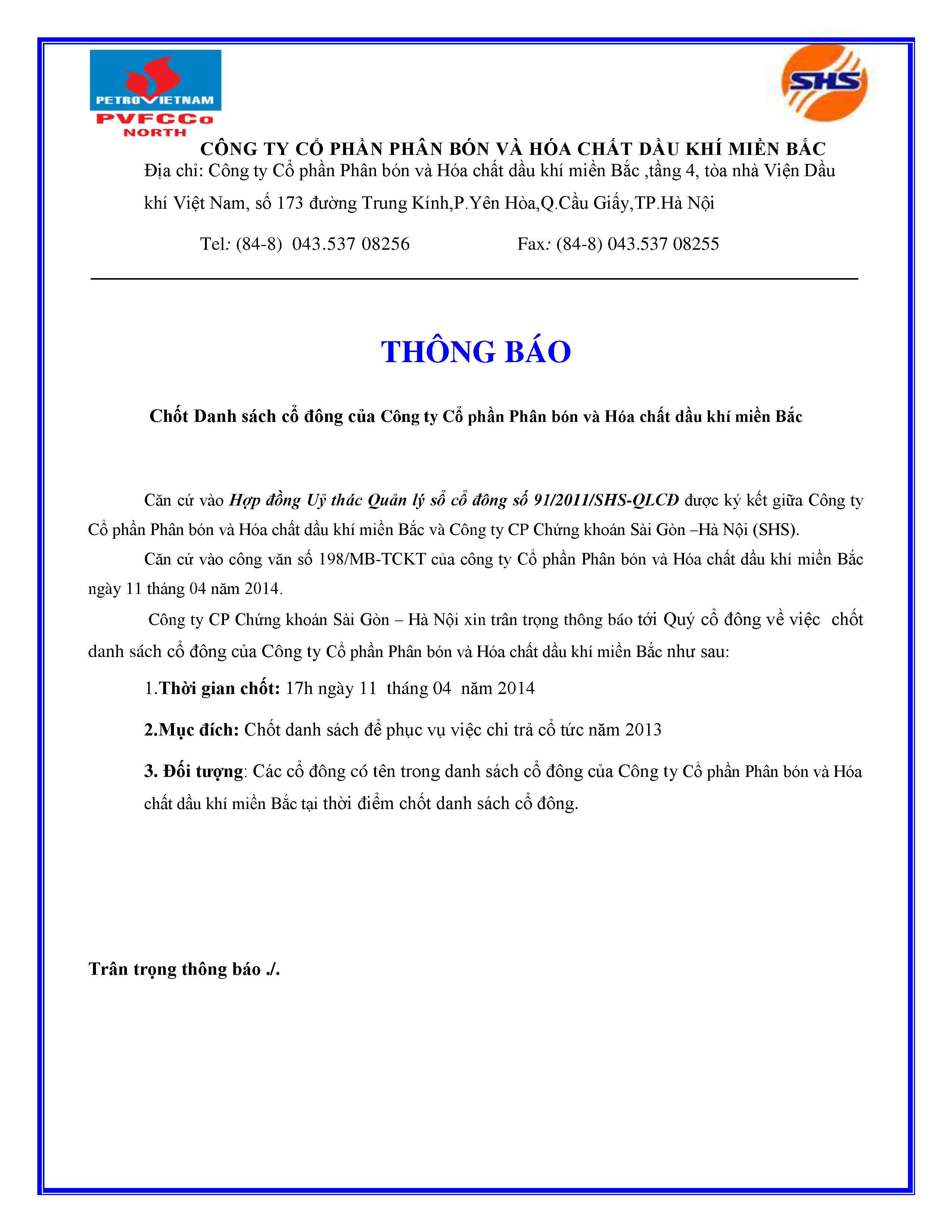 PETROVIETNAM
PVFCCo
NORTH

SHS

CÔNG TY CỔ PHẦN PHÂN BÓN VÀ HÓA CHẤT DẦU KHÍ MIỀN BẮC
Địa chỉ: Công ty Cổ phần Phân bón và Hóa chất dầu khí miền Bắc ,tầng 4, tòa nhà Viện Dầu khí Việt Nam, số 173 đường Trung Kính,P.Yên Hòa,Q.Cầu Giấy,TP.Hà Nội

Tel: (84-8) 043.537 08256 Fax: (84-8) 043.537 08255

THÔNG BÁO

Chốt Danh sách cổ đông của Công ty Cổ phần Phân bón và Hóa chất dầu khí miền Bắc

Căn cứ vào Hợp đồng Uỷ thác Quản lý sổ cổ đông số 91/2011/SHS-QLCĐ được ký kết giữa Công ty Cổ phần Phân bón và Hóa chất dầu khí miền Bắc và Công ty CP Chứng khoán Sài Gòn –Hà Nội (SHS).

Căn cứ vào công văn số 198/MB-TCKT của công ty Cổ phần Phân bón và Hóa chất dầu khí miền Bắc ngày 11 tháng 04 năm 2014.

Công ty CP Chứng khoán Sài Gòn – Hà Nội xin trân trọng thông báo tới Quý cổ đông về việc chốt danh sách cổ đông của Công ty Cổ phần Phân bón và Hóa chất dầu khí miền Bắc như sau:

1.Thời gian chốt: 17h ngày 11 tháng 04 năm 2014

2.Mục đích: Chốt danh sách để phục vụ việc chi trả cổ tức năm 2013

3. Đối tượng: Các cổ đông có tên trong danh sách cổ đông của Công ty Cổ phần Phân bón và Hóa chất dầu khí miền Bắc tại thời điểm chốt danh sách cổ đông.

Trân trọng thông báo ./.